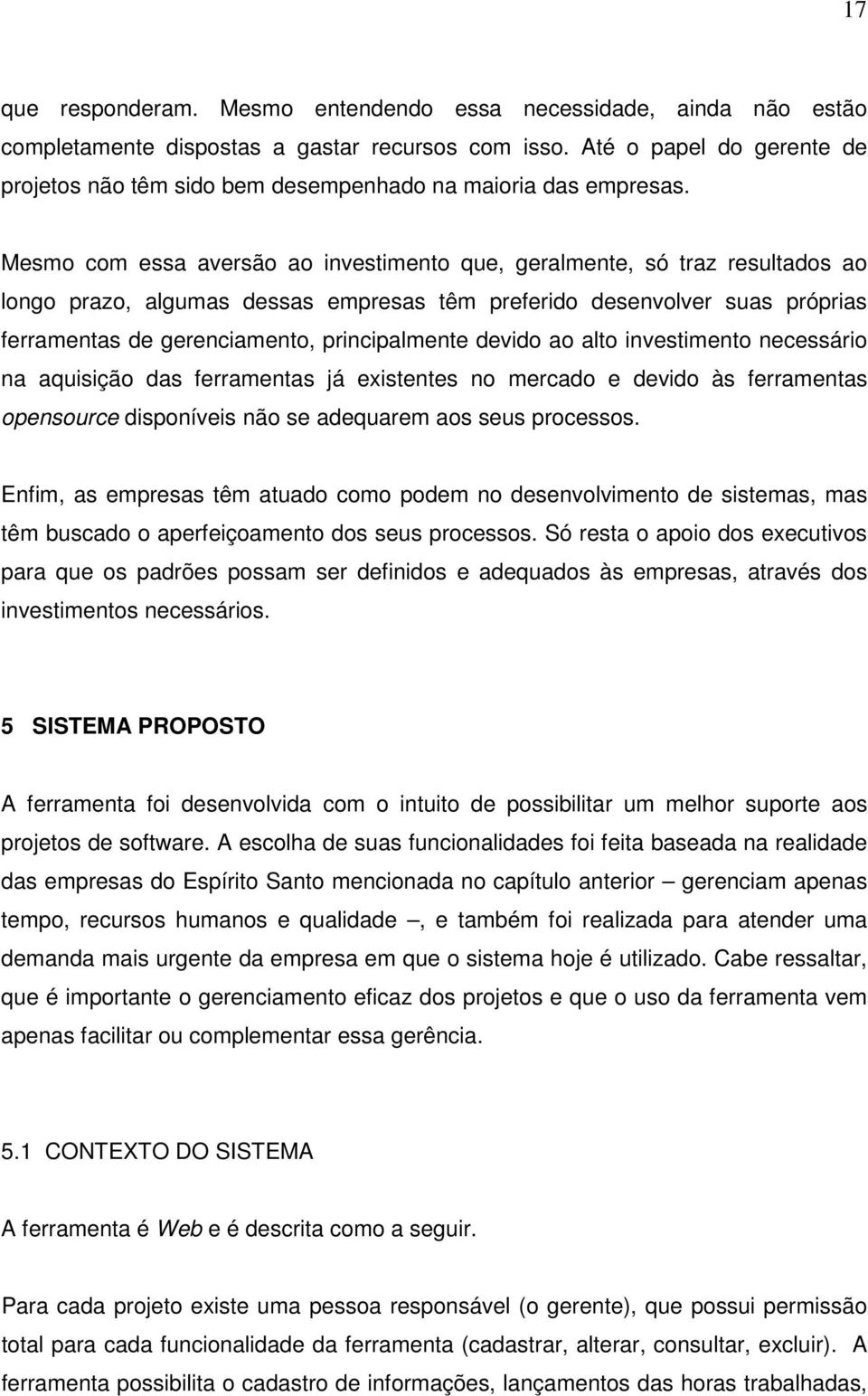 17

que responderam. Mesmo entendendo essa necessidade, ainda não estão completamente dispostas a gastar recursos com isso. Até o papel do gerente de projetos não têm sido bem desempenhado na maioria das empresas.

Mesmo com essa aversão ao investimento que, geralmente, só traz resultados ao longo prazo, algumas dessas empresas têm preferido desenvolver suas próprias ferramentas de gerenciamento, principalmente devido ao alto investimento necessário na aquisição das ferramentas já existentes no mercado e devido às ferramentas opensource disponíveis não se adequarem aos seus processos.

Enfim, as empresas têm atuado como podem no desenvolvimento de sistemas, mas têm buscado o aperfeiçoamento dos seus processos. Só resta o apoio dos executivos para que os padrões possam ser definidos e adequados às empresas, através dos investimentos necessários.

5 SISTEMA PROPOSTO

A ferramenta foi desenvolvida com o intuito de possibilitar um melhor suporte aos projetos de software. A escolha de suas funcionalidades foi feita baseada na realidade das empresas do Espírito Santo mencionada no capítulo anterior – gerenciam apenas tempo, recursos humanos e qualidade –, e também foi realizada para atender uma demanda mais urgente da empresa em que o sistema hoje é utilizado. Cabe ressaltar, que é importante o gerenciamento eficaz dos projetos e que o uso da ferramenta vem apenas facilitar ou complementar essa gerência.

5.1 CONTEXTO DO SISTEMA

A ferramenta é Web e é descrita como a seguir.

Para cada projeto existe uma pessoa responsável (o gerente), que possui permissão total para cada funcionalidade da ferramenta (cadastrar, alterar, consultar, excluir). A ferramenta possibilita o cadastro de informações, lançamentos das horas trabalhadas,